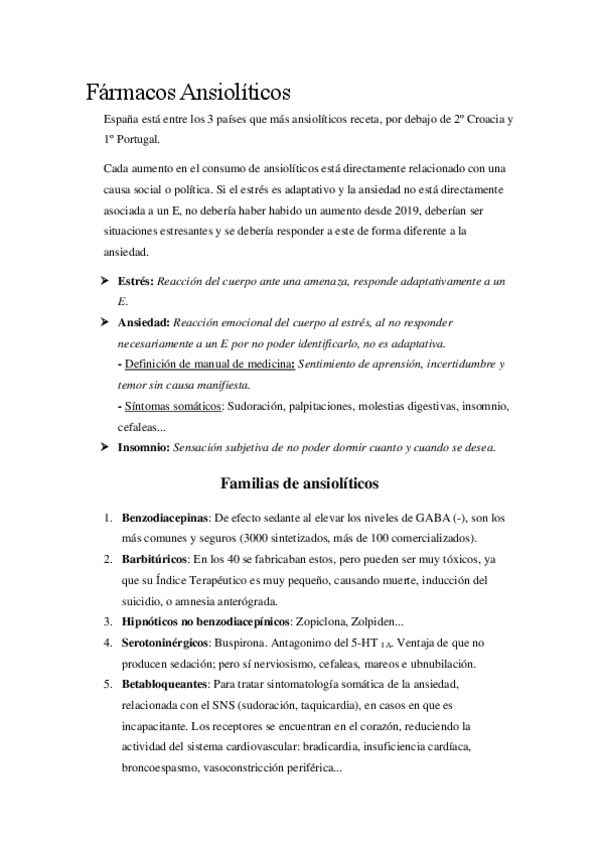 Fármacos Ansiolíticos

España está entre los 3 países que más ansiolíticos receta, por debajo de 2º Croacia y 1º Portugal.

Cada aumento en el consumo de ansiolíticos está directamente relacionado con una causa social o política. Si el estrés es adaptativo y la ansiedad no está directamente asociada a un E, no debería haber habido un aumento desde 2019, deberían ser situaciones estresantes y se debería responder a este de forma diferente a la ansiedad.

➤ Estrés: Reacción del cuerpo ante una amenaza, responde adaptativamente a un E.
➤ Ansiedad: Reacción emocional del cuerpo al estrés, al no responder necesariamente a un E por no poder identificarlo, no es adaptativa.
- Definición de manual de medicina: Sentimiento de aprensión, incertidumbre y temor sin causa manifiesta.
- Síntomas somáticos: Sudoración, palpitaciones, molestias digestivas, insomnio, cefaleas...
➤ Insomnio: Sensación subjetiva de no poder dormir cuanto y cuando se desea.

Familias de ansiolíticos

1. Benzodiacepinas: De efecto sedante al elevar los niveles de GABA (-), son los más comunes y seguros (3000 sintetizados, más de 100 comercializados).
2. Barbitúricos: En los 40 se fabricaban estos, pero pueden ser muy tóxicos, ya que su Índice Terapéutico es muy pequeño, causando muerte, inducción del suicidio, o amnesia anterógrada.
3. Hipnóticos no benzodiacepínicos: Zopiclona, Zolpiden...
4. Serotoninérgicos: Buspirona. Antagonimo del 5-HT $_{1A}$. Ventaja de que no producen sedación; pero sí nerviosismo, cefaleas, mareos e ubnubilación.
5. Betabloqueantes: Para tratar sintomatología somática de la ansiedad, relacionada con el SNS (sudoración, taquicardia), en casos en que es incapacitante. Los receptores se encuentran en el corazón, reduciendo la actividad del sistema cardiovascular: bradicardia, insuficiencia cardíaca, broncoespasmo, vasoconstricción periférica...